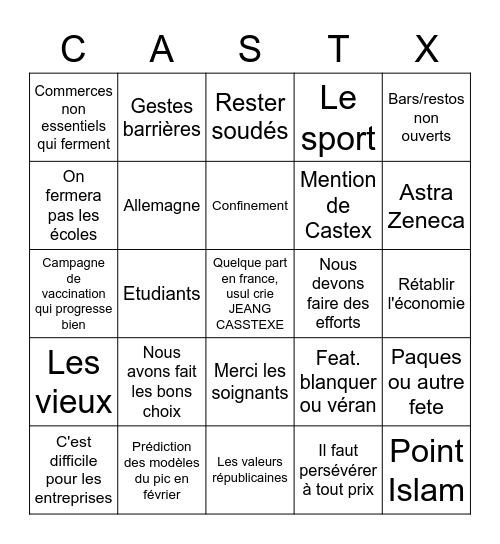 | C | A | S | T | X |
|---|---|---|---|---|
| Commerces non essentiels qui ferment | Gestes barrières | Rester soudés | Le sport | Bars/restos non ouverts |
| On fermera pas les écoles | Allemagne | Confinement | Mention de Castex | Astra Zeneca |
| Campagne de vaccination qui progresse bien | Etudiants | Quelque part en france, usul crie JEANG CASSTEXE | Nous devons faire des efforts | Rétablir l'économie |
| Les vieux | Nous avons fait les bons choix | Merci les soignants | Feat. blanquer ou véran | Paques ou autre fete |
| C'est difficile pour les entreprises | Prédiction des modèles du pic en février | Les valeurs républicaines | Il faut persévérer à tout prix | Point Islam |